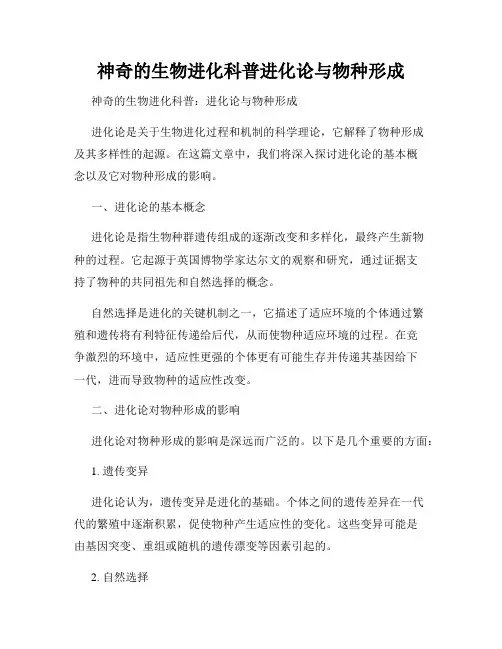 神奇的生物进化科普进化论与物种形成

神奇的生物进化科普：进化论与物种形成

进化论是关于生物进化过程和机制的科学理论，它解释了物种形成及其多样性的起源。在这篇文章中，我们将深入探讨进化论的基本概念以及它对物种形成的影响。

一、进化论的基本概念

进化论是指生物种群遗传组成的逐渐改变和多样化，最终产生新物种的过程。它起源于英国博物学家达尔文的观察和研究，通过证据支持了物种的共同祖先和自然选择的概念。

自然选择是进化的关键机制之一，它描述了适应环境的个体通过繁殖和遗传将有利特征传递给后代，从而使物种适应环境的过程。在竞争激烈的环境中，适应性更强的个体更有可能生存并传递其基因给下一代，进而导致物种的适应性改变。

二、进化论对物种形成的影响

进化论对物种形成的影响是深远而广泛的。以下是几个重要的方面：

1. 遗传变异

进化论认为，遗传变异是进化的基础。个体之间的遗传差异在一代代的繁殖中逐渐积累，促使物种产生适应性的变化。这些变异可能是由基因突变、重组或随机的遗传漂变等因素引起的。

2. 自然选择